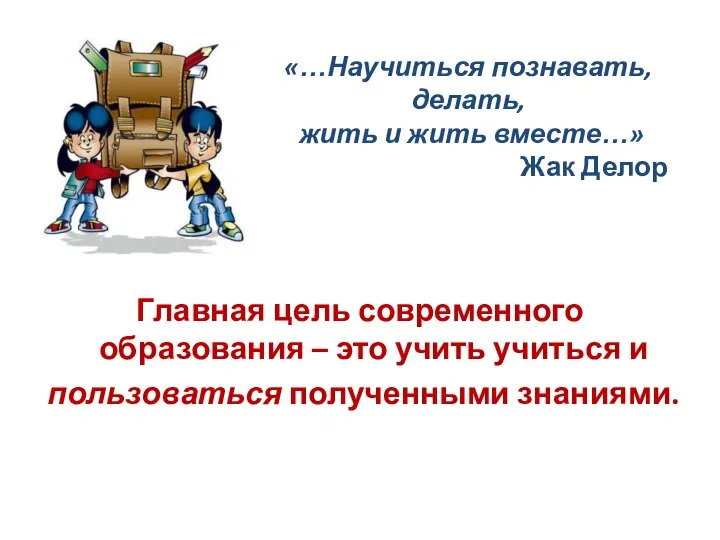 «…Научиться познавать, делать, жить и жить вместе…»
Жак Делор

Главная цель современного образования – это учить учиться и пользоваться полученными знаниями.